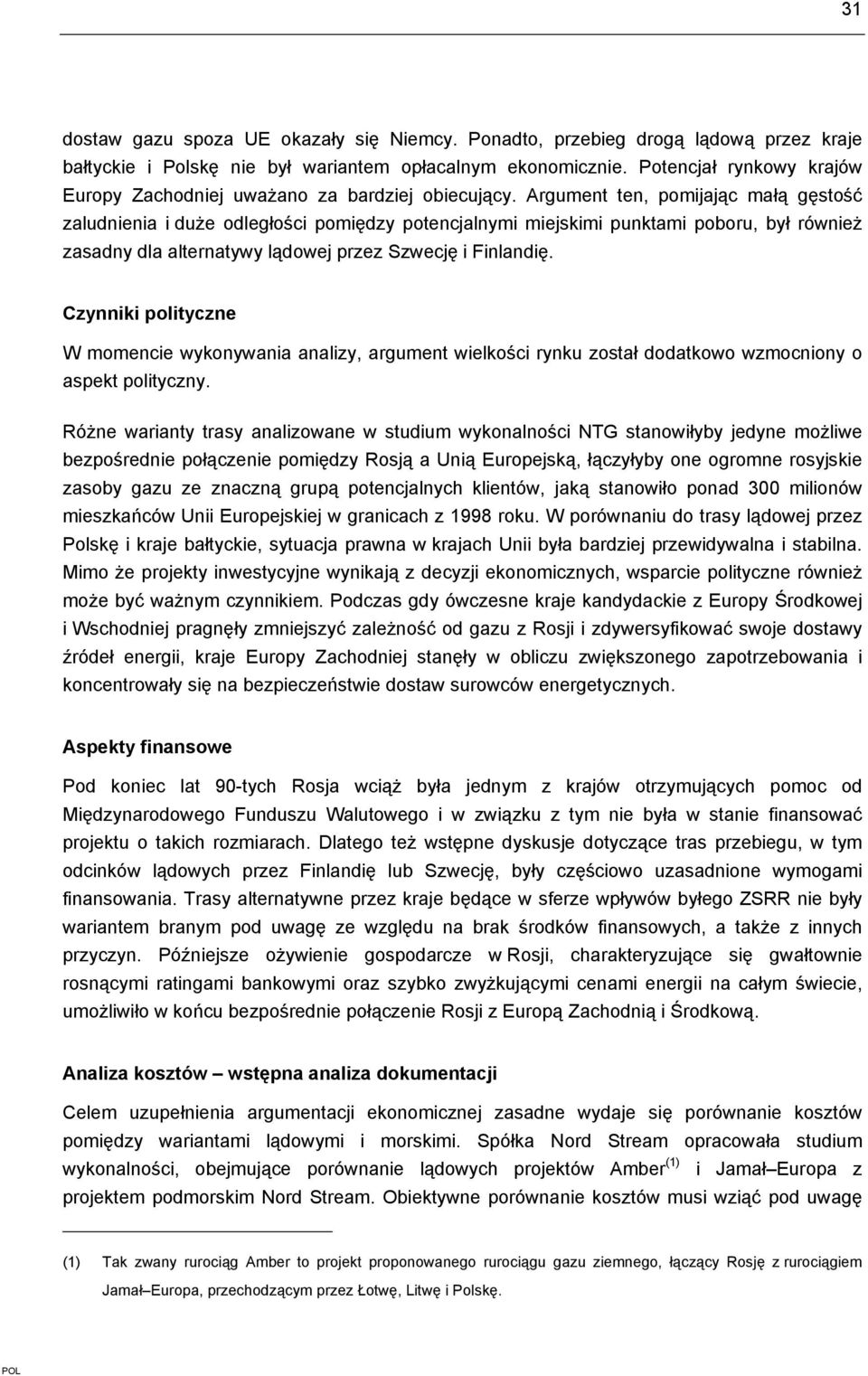 31

dostaw gazu spoza UE okazały się Niemcy. Ponadto, przebieg drogą lądową przez kraje bałtyckie i Polskę nie był wariantem opłacalnym ekonomicznie. Potencjał rynkowy krajów Europy Zachodniej uważano za bardziej obiecujący. Argument ten, pomijając małą gęstość zaludnienia i duże odległości pomiędzy potencjalnymi miejskimi punktami poboru, był również zasadny dla alternatywy lądowej przez Szwecję i Finlandię.

Czynniki polityczne

W momencie wykonywania analizy, argument wielkości rynku został dodatkowo wzmocniony o aspekt polityczny.

Różne warianty trasy analizowane w studium wykonalności NTG stanowiłyby jedyne możliwe bezpośrednie połączenie pomiędzy Rosją a Unią Europejską, łączyłyby one ogromne rosyjskie zasoby gazu ze znaczną grupą potencjalnych klientów, jaką stanowiło ponad 300 milionów mieszkańców Unii Europejskiej w granicach z 1998 roku. W porównaniu do trasy lądowej przez Polskę i kraje bałtyckie, sytuacja prawna w krajach Unii była bardziej przewidywalna i stabilna. Mimo że projekty inwestycyjne wynikają z decyzji ekonomicznych, wsparcie polityczne również może być ważnym czynnikiem. Podczas gdy ówczesne kraje kandydackie z Europy Środkowej i Wschodniej pragnęły zmniejszyć zależność od gazu z Rosji i zdywersyfikować swoje dostawy źródeł energii, kraje Europy Zachodniej stanęły w obliczu zwiększonego zapotrzebowania i koncentrowały się na bezpieczeństwie dostaw surowców energetycznych.

Aspekty finansowe

Pod koniec lat 90-tych Rosja wciąż była jednym z krajów otrzymujących pomoc od Międzynarodowego Funduszu Walutowego i w związku z tym nie była w stanie finansować projektu o takich rozmiarach. Dlatego też wstępne dyskusje dotyczące tras przebiegu, w tym odcinków lądowych przez Finlandię lub Szwecję, były częściowo uzasadnione wymogami finansowania. Trasy alternatywne przez kraje będące w sferze wpływów byłego ZSRR nie były wariantem branym pod uwagę ze względu na brak środków finansowych, a także z innych przyczyn. Późniejsze ożywienie gospodarcze w Rosji, charakteryzujące się gwałtownie rosnącymi ratingami bankowymi oraz szybko zwyżkującymi cenami energii na całym świecie, umożliwiło w końcu bezpośrednie połączenie Rosji z Europą Zachodnią i Środkową.

Analiza kosztów – wstępna analiza dokumentacji

Celem uzupełnienia argumentacji ekonomicznej zasadne wydaje się porównanie kosztów pomiędzy wariantami lądowymi i morskimi. Spółka Nord Stream opracowała studium wykonalności, obejmujące porównanie lądowych projektów Amber$^{(1)}$ i Jamał–Europa z projektem podmorskim Nord Stream. Obiektywne porównanie kosztów musi wziąć pod uwagę

(1) Tak zwany rurociąg Amber to projekt proponowanego rurociągu gazu ziemnego, łączący Rosję z rurociągiem Jamał–Europa, przechodzącym przez Łotwę, Litwę i Polskę.

POL